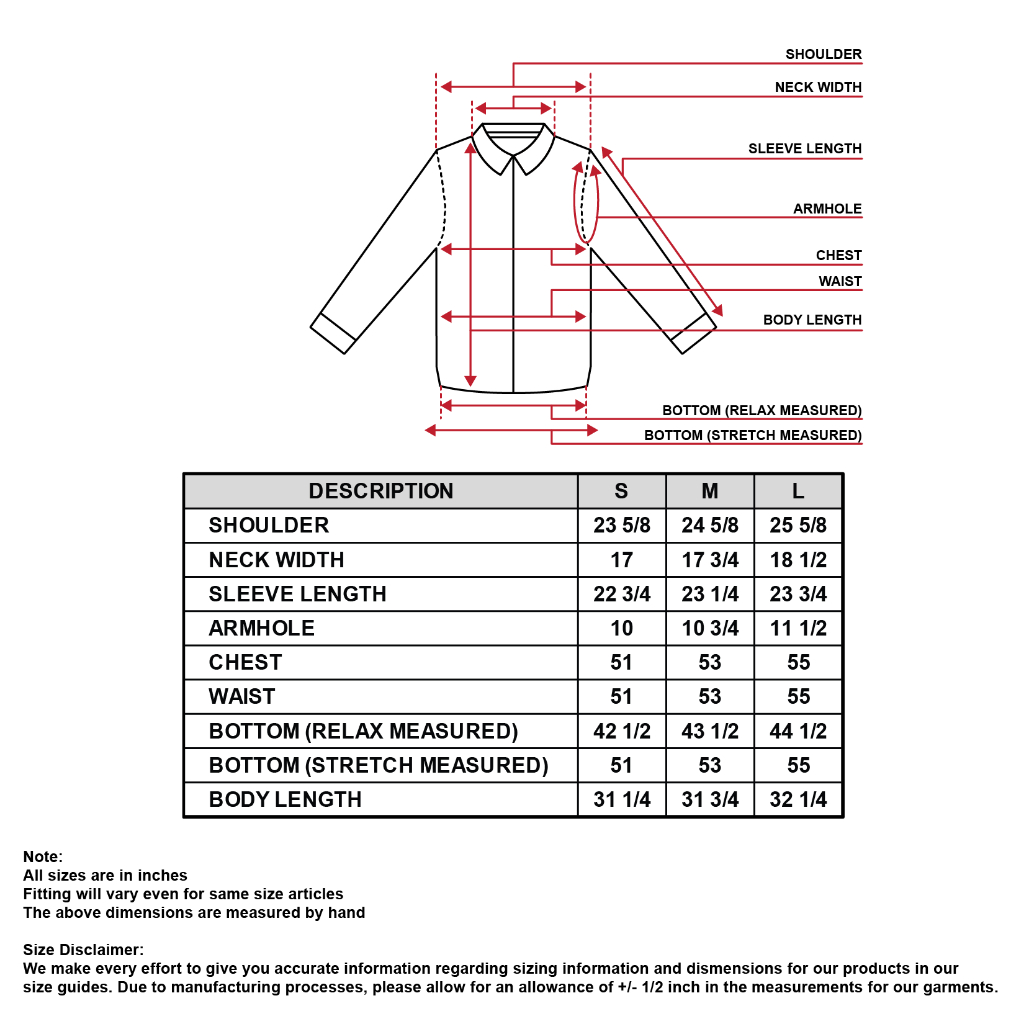 SHOULDER
NECK WIDTH
SLEEVE LENGTH
ARMHOLE
CHEST
WAIST
BODY LENGTH
BOTTOM (RELAX MEASURED)
BOTTOM (STRETCH MEASURED)

| DESCRIPTION | S | M | L |
|---|---|---|---|
| SHOULDER | 23 5/8 | 24 5/8 | 25 5/8 |
| NECK WIDTH | 17 | 17 3/4 | 18 1/2 |
| SLEEVE LENGTH | 22 3/4 | 23 1/4 | 23 3/4 |
| ARMHOLE | 10 | 10 3/4 | 11 1/2 |
| CHEST | 51 | 53 | 55 |
| WAIST | 51 | 53 | 55 |
| BOTTOM (RELAX MEASURED) | 42 1/2 | 43 1/2 | 44 1/2 |
| BOTTOM (STRETCH MEASURED) | 51 | 53 | 55 |
| BODY LENGTH | 31 1/4 | 31 3/4 | 32 1/4 |

Note:
All sizes are in inches
Fitting will vary even for same size articles
The above dimensions are measured by hand

Size Disclaimer:
We make every effort to give you accurate information regarding sizing information and dismensions for our products in our size guides. Due to manufacturing processes, please allow for an allowance of +/- 1/2 inch in the measurements for our garments.